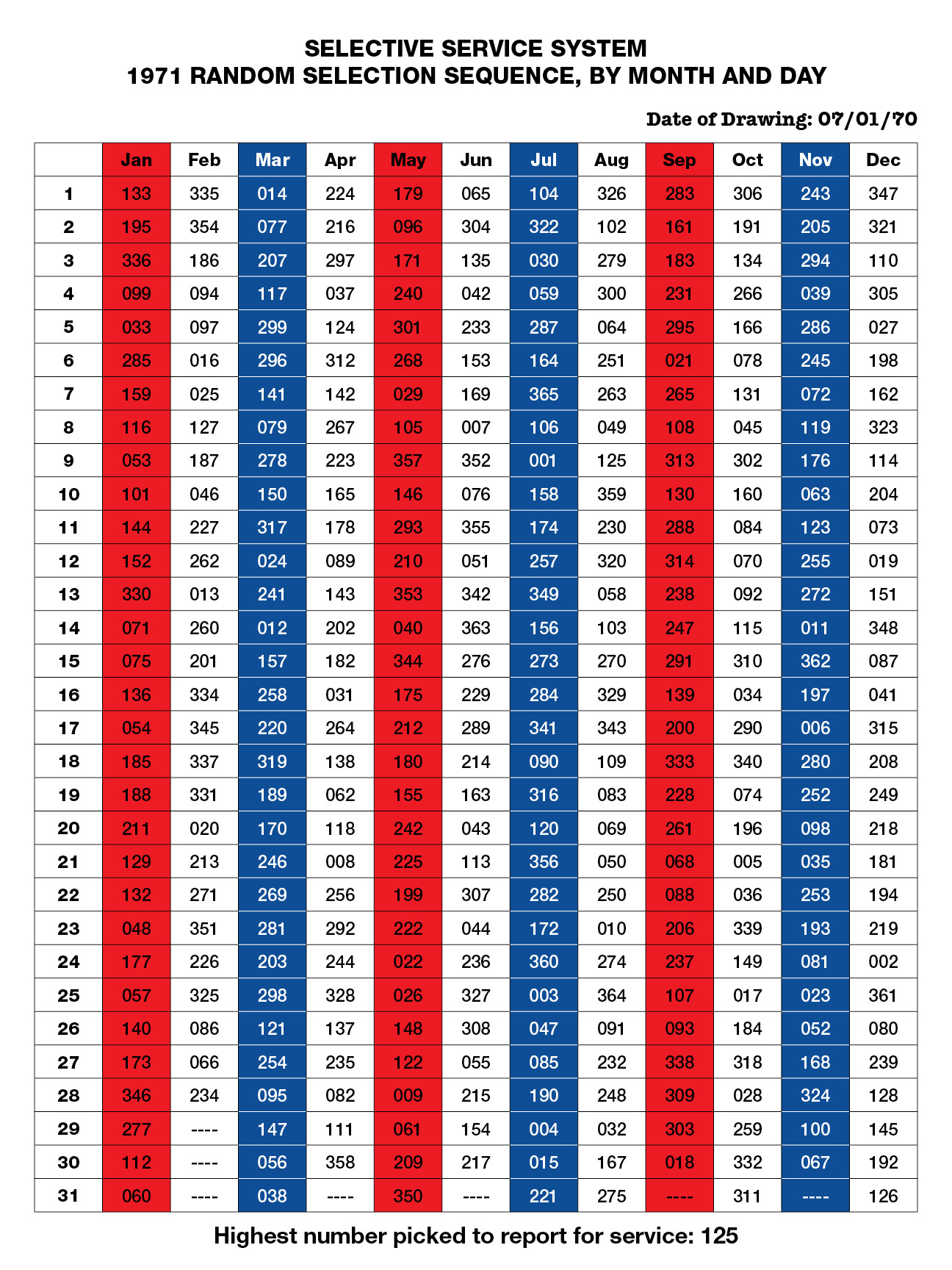 SELECTIVE SERVICE SYSTEM
1971 RANDOM SELECTION SEQUENCE, BY MONTH AND DAY

Date of Drawing: 07/01/70

| | Jan | Feb | Mar | Apr | May | Jun | Jul | Aug | Sep | Oct | Nov | Dec |
|---|---|---|---|---|---|---|---|---|---|---|---|---|
| 1 | 133 | 335 | 014 | 224 | 179 | 065 | 104 | 326 | 283 | 306 | 243 | 347 |
| 2 | 195 | 354 | 077 | 216 | 096 | 304 | 322 | 102 | 161 | 191 | 205 | 321 |
| 3 | 336 | 186 | 207 | 297 | 171 | 135 | 030 | 279 | 183 | 134 | 294 | 110 |
| 4 | 099 | 094 | 117 | 037 | 240 | 042 | 059 | 300 | 231 | 266 | 039 | 305 |
| 5 | 033 | 097 | 299 | 124 | 301 | 233 | 287 | 064 | 295 | 166 | 286 | 027 |
| 6 | 285 | 016 | 296 | 312 | 268 | 153 | 164 | 251 | 021 | 078 | 245 | 198 |
| 7 | 159 | 025 | 141 | 142 | 029 | 169 | 365 | 263 | 265 | 131 | 072 | 162 |
| 8 | 116 | 127 | 079 | 267 | 105 | 007 | 106 | 049 | 108 | 045 | 119 | 323 |
| 9 | 053 | 187 | 278 | 223 | 357 | 352 | 001 | 125 | 313 | 302 | 176 | 114 |
| 10 | 101 | 046 | 150 | 165 | 146 | 076 | 158 | 359 | 130 | 160 | 063 | 204 |
| 11 | 144 | 227 | 317 | 178 | 293 | 355 | 174 | 230 | 288 | 084 | 123 | 073 |
| 12 | 152 | 262 | 024 | 089 | 210 | 051 | 257 | 320 | 314 | 070 | 255 | 019 |
| 13 | 330 | 013 | 241 | 143 | 353 | 342 | 349 | 058 | 238 | 092 | 272 | 151 |
| 14 | 071 | 260 | 012 | 202 | 040 | 363 | 156 | 103 | 247 | 115 | 011 | 348 |
| 15 | 075 | 201 | 157 | 182 | 344 | 276 | 273 | 270 | 291 | 310 | 362 | 087 |
| 16 | 136 | 334 | 258 | 031 | 175 | 229 | 284 | 329 | 139 | 034 | 197 | 041 |
| 17 | 054 | 345 | 220 | 264 | 212 | 289 | 341 | 343 | 200 | 290 | 006 | 315 |
| 18 | 185 | 337 | 319 | 138 | 180 | 214 | 090 | 109 | 333 | 340 | 280 | 208 |
| 19 | 188 | 331 | 189 | 062 | 155 | 163 | 316 | 083 | 228 | 074 | 252 | 249 |
| 20 | 211 | 020 | 170 | 118 | 242 | 043 | 120 | 069 | 261 | 196 | 098 | 218 |
| 21 | 129 | 213 | 246 | 008 | 225 | 113 | 356 | 050 | 068 | 005 | 035 | 181 |
| 22 | 132 | 271 | 269 | 256 | 199 | 307 | 282 | 250 | 088 | 036 | 253 | 194 |
| 23 | 048 | 351 | 281 | 292 | 222 | 044 | 172 | 010 | 206 | 339 | 193 | 219 |
| 24 | 177 | 226 | 203 | 244 | 022 | 236 | 360 | 274 | 237 | 149 | 081 | 002 |
| 25 | 057 | 325 | 298 | 328 | 026 | 327 | 003 | 364 | 107 | 017 | 023 | 361 |
| 26 | 140 | 086 | 121 | 137 | 148 | 308 | 047 | 091 | 093 | 184 | 052 | 080 |
| 27 | 173 | 066 | 254 | 235 | 122 | 055 | 085 | 232 | 338 | 318 | 168 | 239 |
| 28 | 346 | 234 | 095 | 082 | 009 | 215 | 190 | 248 | 309 | 028 | 324 | 128 |
| 29 | 277 | ---- | 147 | 111 | 061 | 154 | 004 | 032 | 303 | 259 | 100 | 145 |
| 30 | 112 | ---- | 056 | 358 | 209 | 217 | 015 | 167 | 018 | 332 | 067 | 192 |
| 31 | 060 | ---- | 038 | ---- | 350 | ---- | 221 | 275 | ---- | 311 | ---- | 126 |

Highest number picked to report for service: 125